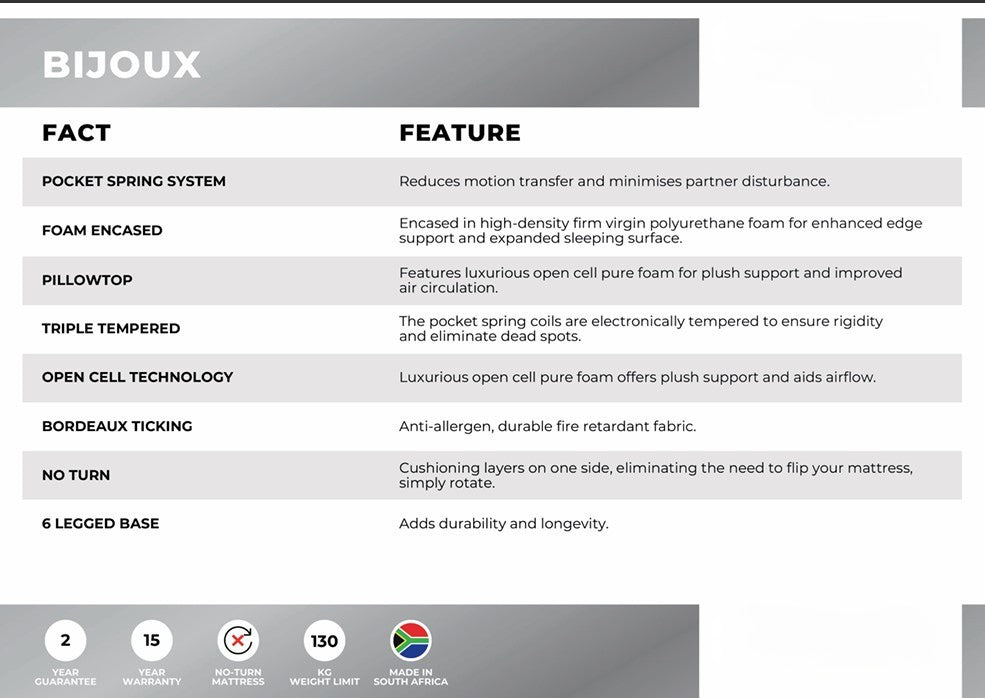 BIJOUX

| FACT | FEATURE |
|---|---|
| POCKET SPRING SYSTEM | Reduces motion transfer and minimises partner disturbance. |
| FOAM ENCASED | Encased in high-density firm virgin polyurethane foam for enhanced edge support and expanded sleeping surface. |
| PILLOWTOP | Features luxurious open cell pure foam for plush support and improved air circulation. |
| TRIPLE TEMPERED | The pocket spring coils are electronically tempered to ensure rigidity and eliminate dead spots. |
| OPEN CELL TECHNOLOGY | Luxurious open cell pure foam offers plush support and aids airflow. |
| BORDEAUX TICKING | Anti-allergen, durable fire retardant fabric. |
| NO TURN | Cushioning layers on one side, eliminating the need to flip your mattress, simply rotate. |
| 6 LEGGED BASE | Adds durability and longevity. |

2 YEAR GUARANTEE

15 YEAR WARRANTY

NO-TURN MATTRESS

130 KG WEIGHT LIMIT

MADE IN SOUTH AFRICA